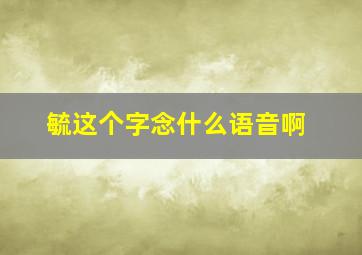 毓这个字念什么语音啊